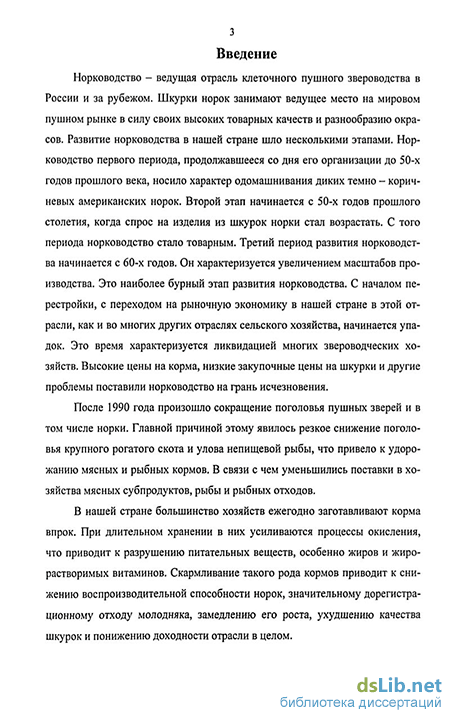 3

Введение

Норководство – ведущая отрасль клеточного пушного звероводства в России и за рубежом. Шкурки норок занимают ведущее место на мировом пушном рынке в силу своих высоких товарных качеств и разнообразию окрасов. Развитие норководства в нашей стране шло несколькими этапами. Норководство первого периода, продолжавшееся со дня его организации до 50-х годов прошлого века, носило характер одомашнивания диких темно – коричневых американских норок. Второй этап начинается с 50-х годов прошлого столетия, когда спрос на изделия из шкурок норки стал возрастать. С того периода норководство стало товарным. Третий период развития норководства начинается с 60-х годов. Он характеризуется увеличением масштабов производства. Это наиболее бурный этап развития норководства. С началом перестройки, с переходом на рыночную экономику в нашей стране в этой отрасли, как и во многих других отраслях сельского хозяйства, начинается упадок. Это время характеризуется ликвидацией многих звероводческих хозяйств. Высокие цены на корма, низкие закупочные цены на шкурки и другие проблемы поставили норководство на грань исчезновения.

После 1990 года произошло сокращение поголовья пушных зверей и в том числе норки. Главной причиной этому явилось резкое снижение поголовья крупного рогатого скота и улова непищевой рыбы, что привело к удорожанию мясных и рыбных кормов. В связи с чем уменьшились поставки в хозяйства мясных субпродуктов, рыбы и рыбных отходов.

В нашей стране большинство хозяйств ежегодно заготавливают корма впрок. При длительном хранении в них усиливаются процессы окисления, что приводит к разрушению питательных веществ, особенно жиров и жирорастворимых витаминов. Скармливание такого рода кормов приводит к снижению воспроизводительной способности норок, значительному дорегистрационному отходу молодняка, замедлению его роста, ухудшению качества шкурок и понижению доходности отрасли в целом.

dsLib.net
библиотека диссертаций